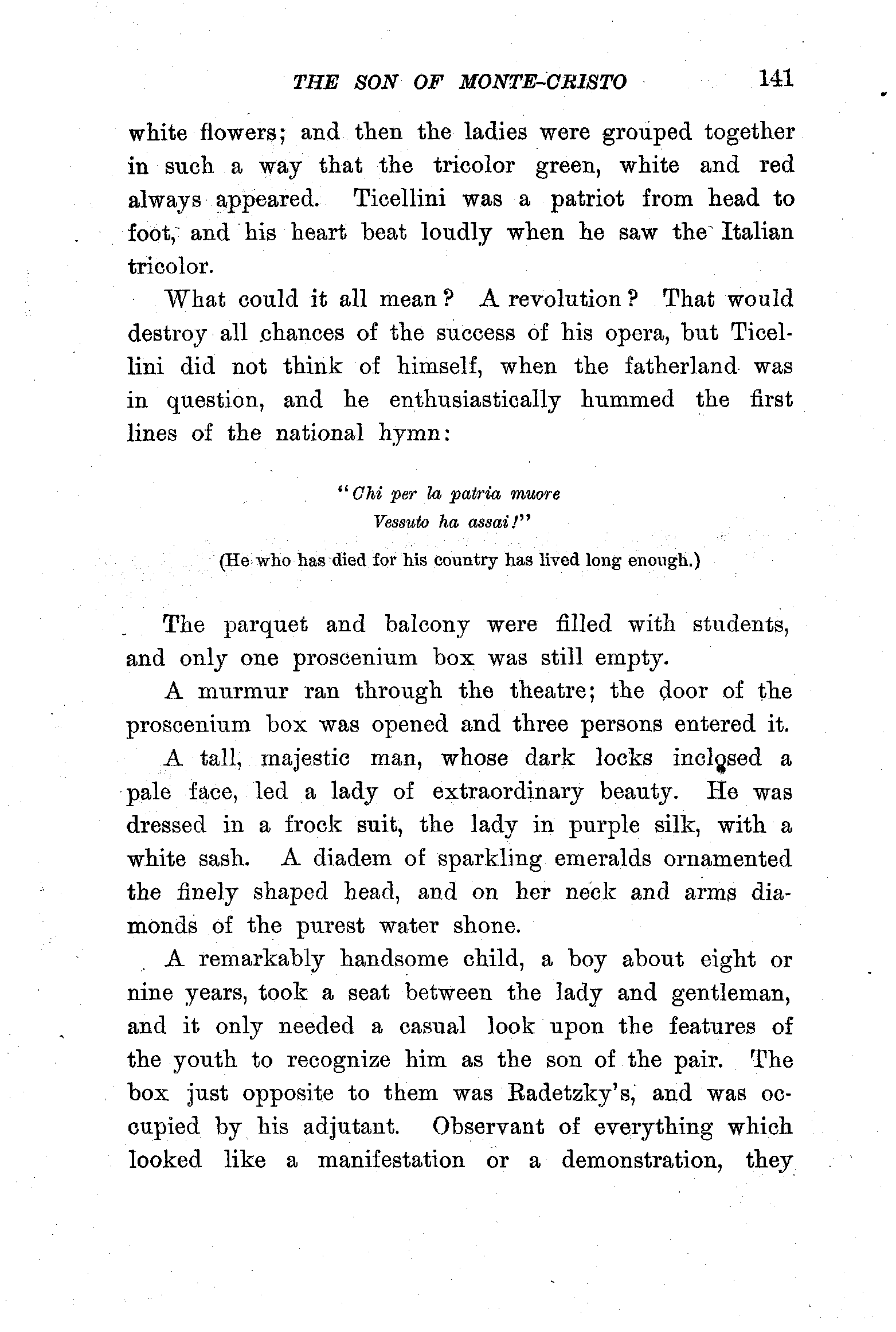 THE SON OF MONTE-CRISTO 141

white flowers; and then the ladies were grouped together in such a way that the tricolor green, white and red always appeared. Ticellini was a patriot from head to foot, and his heart beat loudly when he saw the Italian tricolor.

What could it all mean? A revolution? That would destroy all chances of the success of his opera, but Ticellini did not think of himself, when the fatherland was in question, and he enthusiastically hummed the first lines of the national hymn:

"Chi per la patria muore
Vessuto ha assai!"

(He who has died for his country has lived long enough.)

The parquet and balcony were filled with students, and only one proscenium box was still empty.

A murmur ran through the theatre; the door of the proscenium box was opened and three persons entered it.

A tall, majestic man, whose dark locks inclosed a pale face, led a lady of extraordinary beauty. He was dressed in a frock suit, the lady in purple silk, with a white sash. A diadem of sparkling emeralds ornamented the finely shaped head, and on her neck and arms diamonds of the purest water shone.

A remarkably handsome child, a boy about eight or nine years, took a seat between the lady and gentleman, and it only needed a casual look upon the features of the youth to recognize him as the son of the pair. The box just opposite to them was Radetzky's, and was occupied by his adjutant. Observant of everything which looked like a manifestation or a demonstration, they